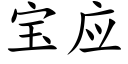 宝应